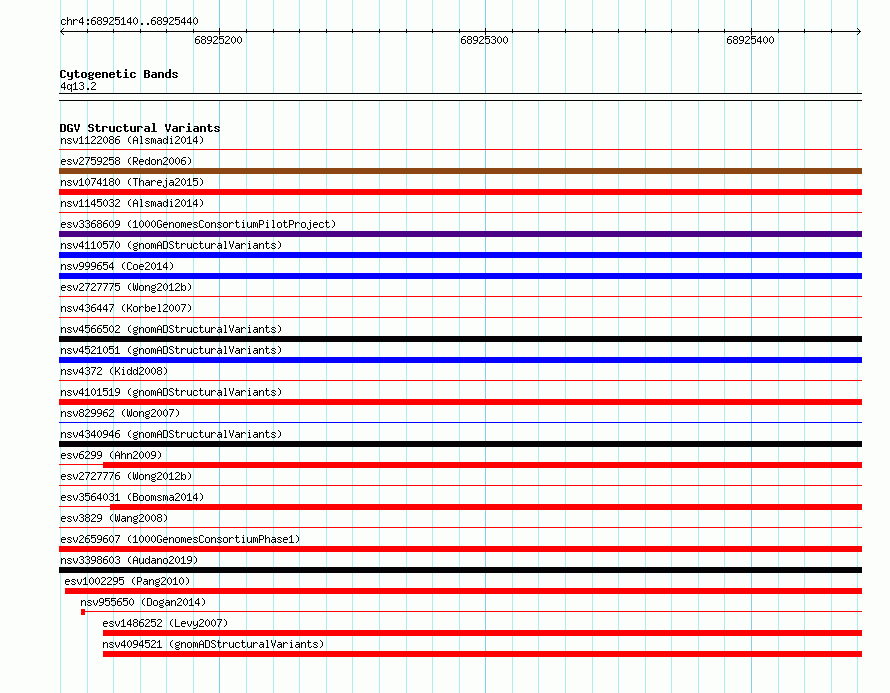 chr4:68925140..68925440

68925200

68925300

68925400

Cytogenetic Bands
4q13.2

DGV Structural Variants
nsv1122086 (Alsmadi2014)
esv2759258 (Redon2006)
nsv1074180 (Thareja2015)
nsv1145032 (Alsmadi2014)
esv3368609 (1000GenomesConsortiumPilotProject)
nsv4110570 (gnomADStructuralVariants)
nsv999654 (Coe2014)
esv2727775 (Wong2012b)
nsv436447 (Korbel2007)
nsv4566502 (gnomADStructuralVariants)
nsv4521051 (gnomADStructuralVariants)
nsv4372 (Kidd2008)
nsv4101519 (gnomADStructuralVariants)
nsv829962 (Wong2007)
nsv4340946 (gnomADStructuralVariants)
esv6299 (Ahn2009)
esv2727776 (Wong2012b)
esv3564031 (Boomsma2014)
esv3829 (Wang2008)
esv2659607 (1000GenomesConsortiumPhase1)
nsv3398603 (Audano2019)
esv1002295 (Pang2010)
nsv955650 (Dogan2014)
esv1486252 (Levy2007)
nsv4094521 (gnomADStructuralVariants)